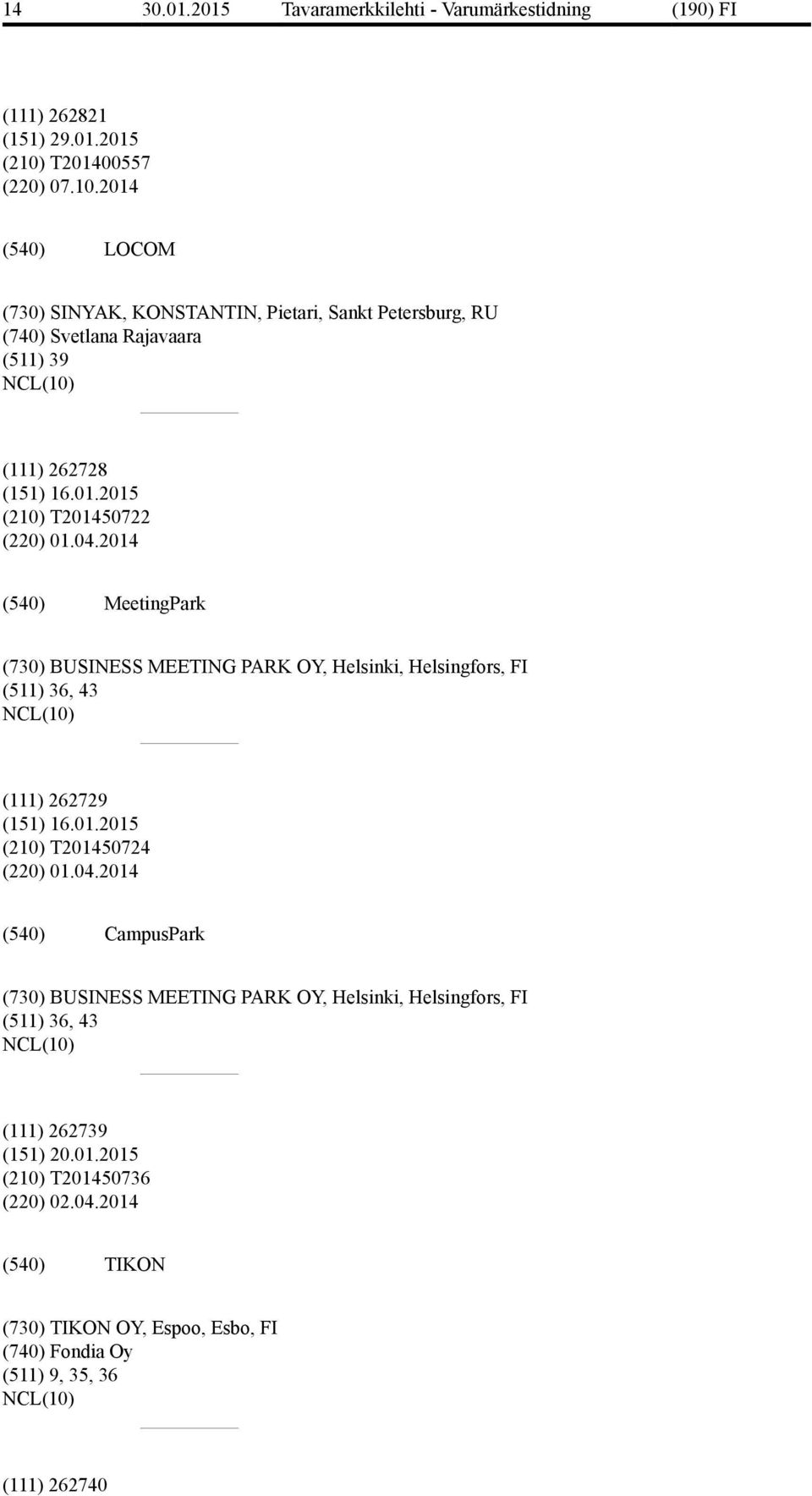 14 30.01.2015 Tavaramerkkilehti - Varumärkestidning (190) FI

(111) 262821
(151) 29.01.2015
(210) T201400557
(220) 07.10.2014

(540) LOCOM

(730) SINYAK, KONSTANTIN, Pietari, Sankt Petersburg, RU
(740) Svetlana Rajavaara
(511) 39
NCL(10)

(111) 262728
(151) 16.01.2015
(210) T201450722
(220) 01.04.2014

(540) MeetingPark

(730) BUSINESS MEETING PARK OY, Helsinki, Helsingfors, FI
(511) 36, 43
NCL(10)

(111) 262729
(151) 16.01.2015
(210) T201450724
(220) 01.04.2014

(540) CampusPark

(730) BUSINESS MEETING PARK OY, Helsinki, Helsingfors, FI
(511) 36, 43
NCL(10)

(111) 262739
(151) 20.01.2015
(210) T201450736
(220) 02.04.2014

(540) TIKON

(730) TIKON OY, Espoo, Esbo, FI
(740) Fondia Oy
(511) 9, 35, 36
NCL(10)

(111) 262740